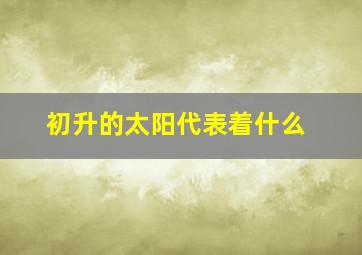 初升的太阳代表着什么